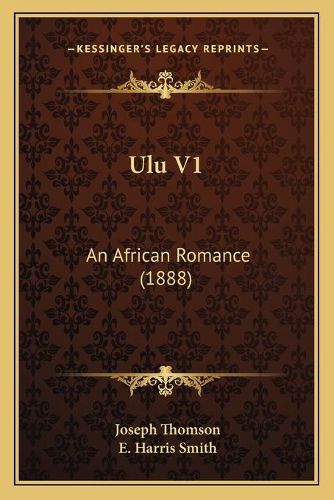 —KESSINGER'S LEGACY REPRINTS—

Ulu V1

An African Romance (1888)

Joseph Thomson
E. Harris Smith